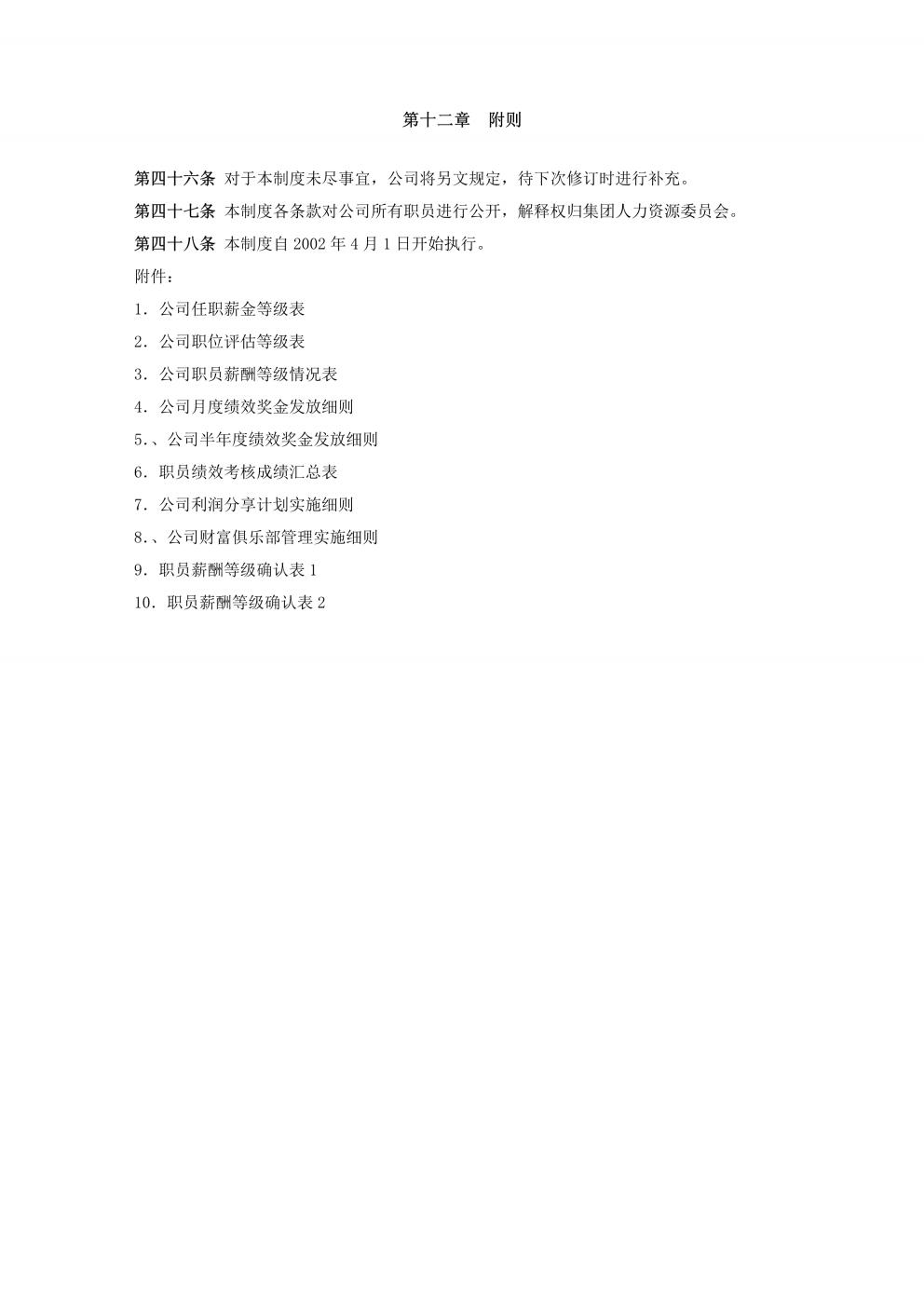 第十二章　附则

第四十六条 对于本制度未尽事宜，公司将另文规定，待下次修订时进行补充。

第四十七条 本制度各条款对公司所有职员进行公开，解释权归集团人力资源委员会。

第四十八条 本制度自 2002 年 4 月 1 日开始执行。

附件：

1．公司任职薪金等级表

2．公司职位评估等级表

3．公司职员薪酬等级情况表

4．公司月度绩效奖金发放细则

5.、公司半年度绩效奖金发放细则

6．职员绩效考核成绩汇总表

7．公司利润分享计划实施细则

8.、公司财富俱乐部管理实施细则

9．职员薪酬等级确认表 1

10．职员薪酬等级确认表 2